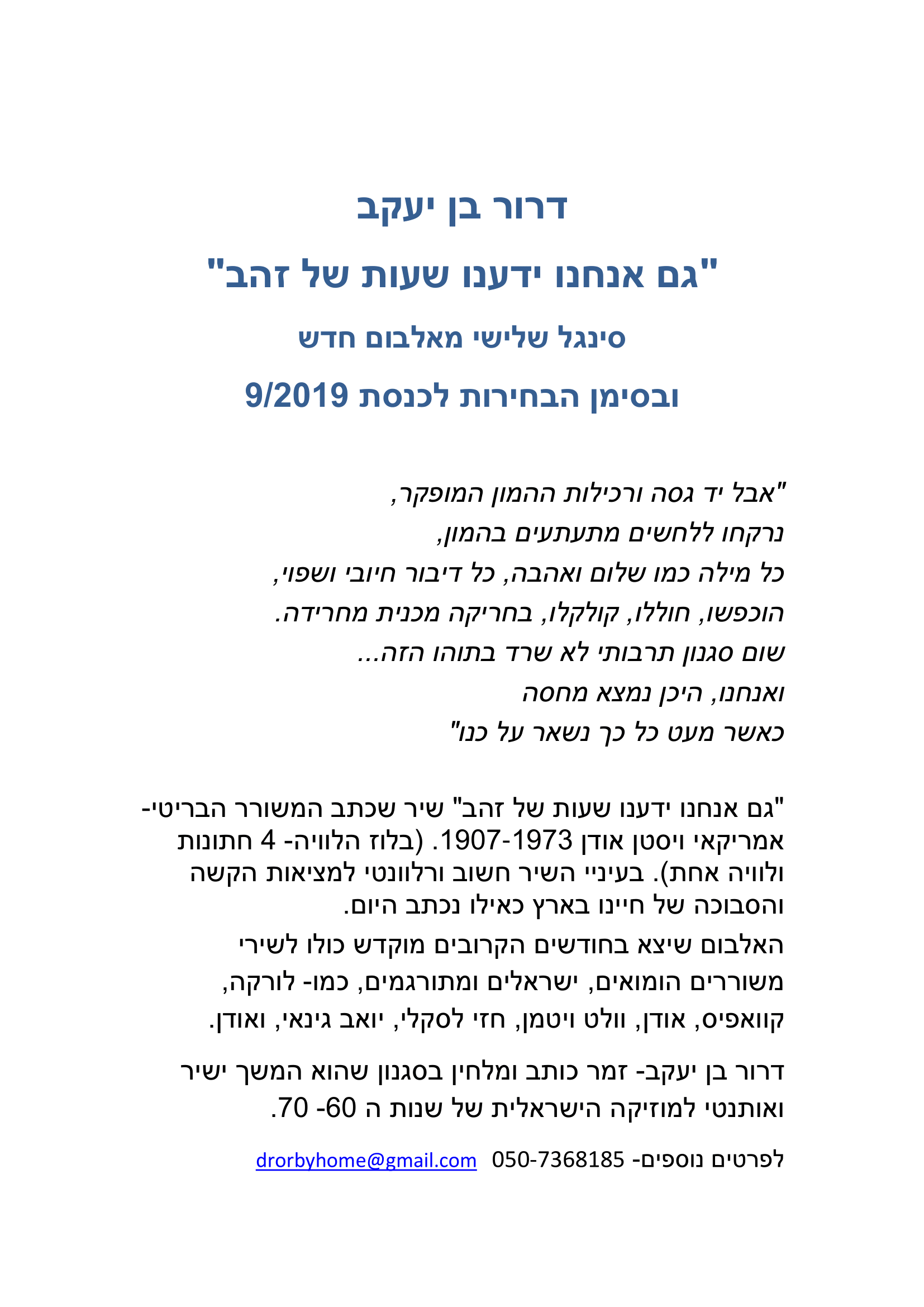 דרור בן יעקב

"גם אנחנו ידענו שעות של זהב"

סינגל שלישי מאלבום חדש

ובסימן הבחירות לכנסת 9/2019

"אבל יד גסה ורכילות ההמון המופקר,
נרקחו ללחשים מתעתעים בהמון,
כל מילה כמו שלום ואהבה, כל דיבור חיובי ושפוי,
הוכפשו, חוללו, קולקלו, בחריקה מכנית מחרידה.
שום סגנון תרבותי לא שרד בתוהו הזה...
ואנחנו, היכן נמצא מחסה
כאשר מעט כל כך נשאר על כנו"

"גם אנחנו ידענו שעות של זהב" שיר שכתב המשורר הבריטי-אמריקאי ויסטן אודן 1907-1973. (בלוז הלוויה- 4 חתונות ולוויה אחת). בעיניי השיר חשוב ורלוונטי למציאות הקשה והסבוכה של חיינו בארץ כאילו נכתב היום.

האלבום שיצא בחודשים הקרובים מוקדש כולו לשירי משוררים הומואים, ישראלים ומתורגמים, כמו- לורקה, קוואפיס, אודן, וולט ויטמן, חזי לסקלי, יואב גינאי, ואודן.

דרור בן יעקב- זמר כותב ומלחין בסגנון שהוא המשך ישיר ואותנטי למוזיקה הישראלית של שנות ה 60- 70.

לפרטים נוספים- 050-7368185 drorbyhome@gmail.com